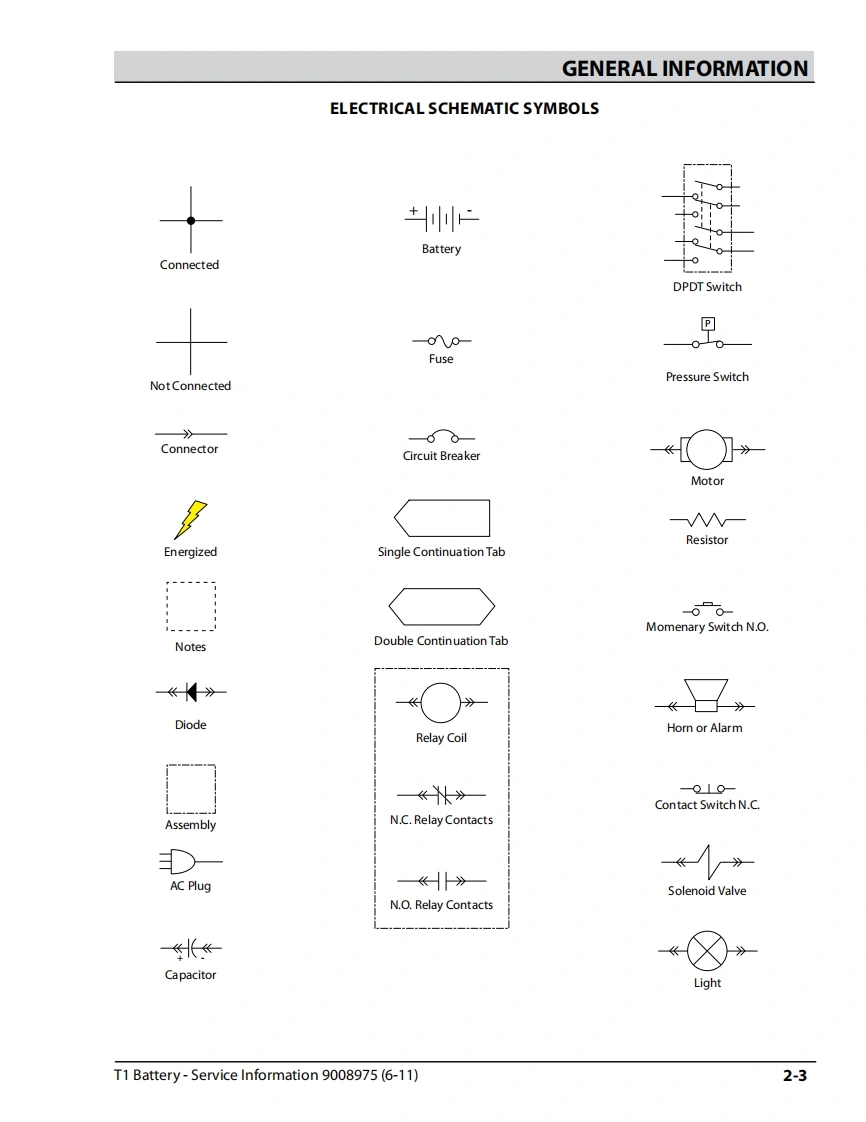 GENERAL INFORMATION

ELECTRICAL SCHEMATIC SYMBOLS

Connected

Not Connected

Connector

Energized

Notes

Diode

Assembly

AC Plug

+ -
Capacitor

+ -
Battery

Fuse

Circuit Breaker

Single Continuation Tab

Double Continuation Tab

Relay Coil

N.C. Relay Contacts

N.O. Relay Contacts

DPDT Switch

P
Pressure Switch

Motor

Resistor

Momenary Switch N.O.

Horn or Alarm

Contact Switch N.C.

Solenoid Valve

Light

T1 Battery - Service Information 9008975 (6-11)

2-3